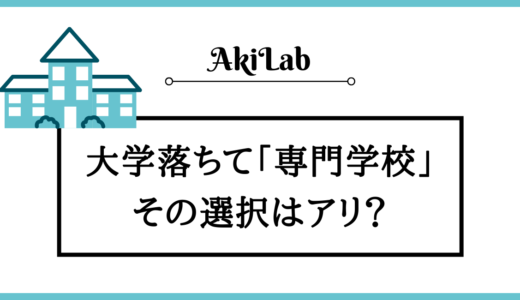 AkiLab

大学落ちて「専門学校」
その選択はアリ?